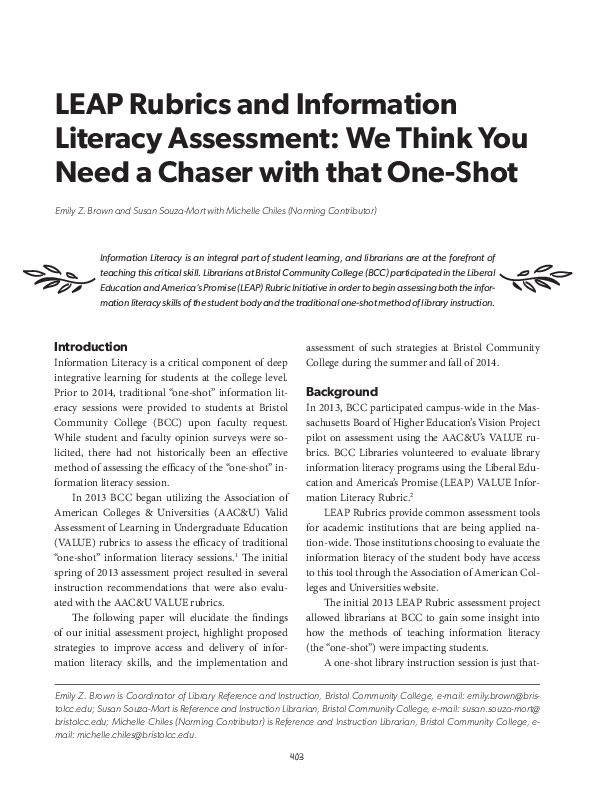 LEAP Rubrics and Information Literacy Assessment: We Think You Need a Chaser with that One-Shot

Emily Z. Brown and Susan Souza-Mort with Michelle Chiles (Norming Contributor)

Information Literacy is an integral part of student learning, and librarians are at the forefront of teaching this critical skill. Librarians at Bristol Community College (BCC) participated in the Liberal Education and America's Promise (LEAP) Rubric Initiative in order to begin assessing both the information literacy skills of the student body and the traditional one-shot method of library instruction.

Introduction
Information Literacy is a critical component of deep integrative learning for students at the college level. Prior to 2014, traditional "one-shot" information literacy sessions were provided to students at Bristol Community College (BCC) upon faculty request. While student and faculty opinion surveys were solicited, there had not historically been an effective method of assessing the efficacy of the "one-shot" information literacy session.

In 2013 BCC began utilizing the Association of American Colleges & Universities (AAC&U) Valid Assessment of Learning in Undergraduate Education (VALUE) rubrics to assess the efficacy of traditional "one-shot" information literacy sessions.$^1$ The initial spring of 2013 assessment project resulted in several instruction recommendations that were also evaluated with the AAC&U VALUE rubrics.

The following paper will elucidate the findings of our initial assessment project, highlight proposed strategies to improve access and delivery of information literacy skills, and the implementation and assessment of such strategies at Bristol Community College during the summer and fall of 2014.

Background
In 2013, BCC participated campus-wide in the Massachusetts Board of Higher Education's Vision Project pilot on assessment using the AAC&U's VALUE rubrics. BCC Libraries volunteered to evaluate library information literacy programs using the Liberal Education and America's Promise (LEAP) VALUE Information Literacy Rubric.$^2$

LEAP Rubrics provide common assessment tools for academic institutions that are being applied nation-wide. Those institutions choosing to evaluate the information literacy of the student body have access to this tool through the Association of American Colleges and Universities website.

The initial 2013 LEAP Rubric assessment project allowed librarians at BCC to gain some insight into how the methods of teaching information literacy (the "one-shot") were impacting students.

A one-shot library instruction session is just that-

Emily Z. Brown is Coordinator of Library Reference and Instruction, Bristol Community College, e-mail: emily.brown@bristolcc.edu; Susan Souza-Mort is Reference and Instruction Librarian, Bristol Community College, e-mail: susan.souza-mort@bristolcc.edu; Michelle Chiles (Norming Contributor) is Reference and Instruction Librarian, Bristol Community College, e-mail: michelle.chiles@bristolcc.edu.

403